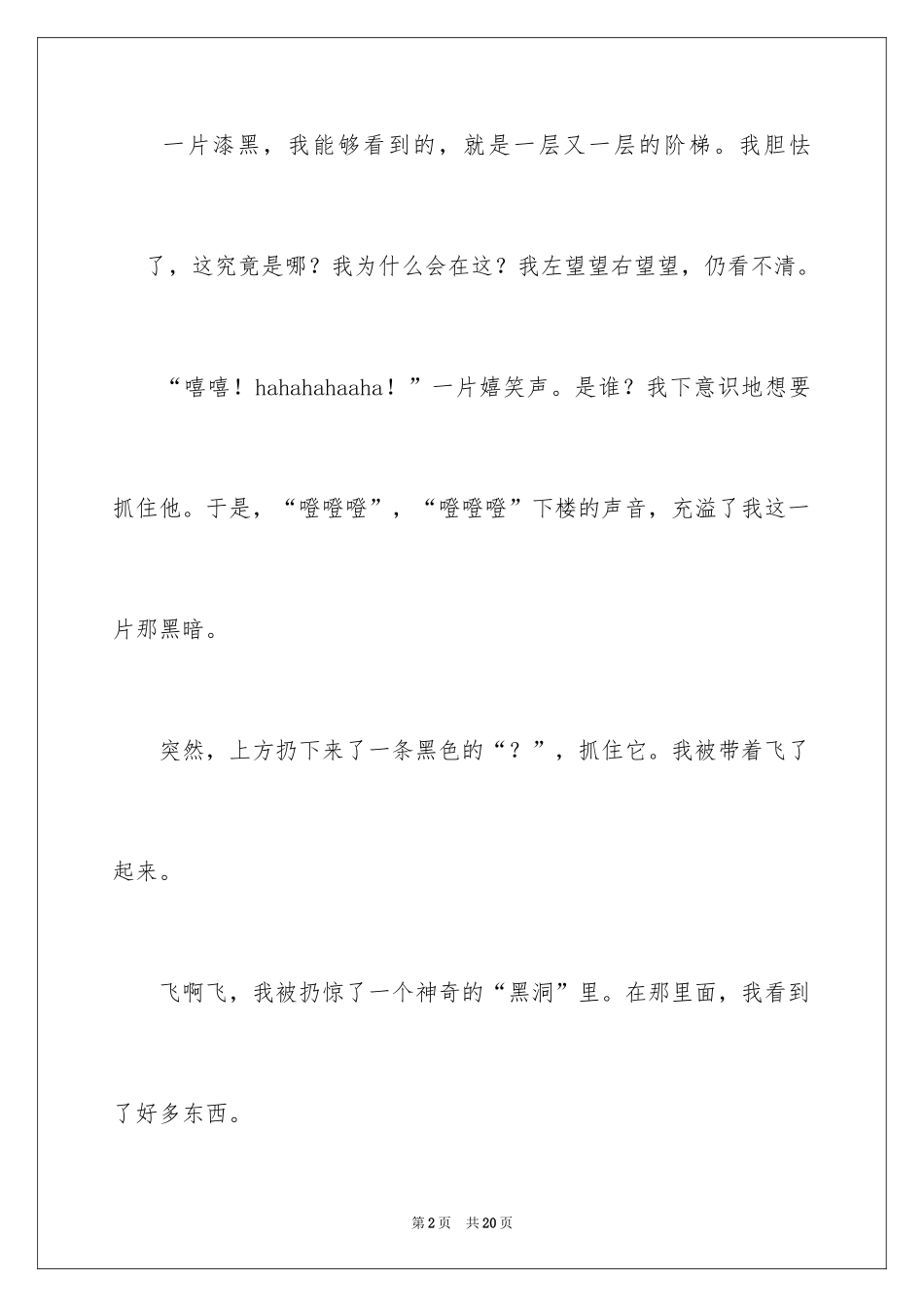 一片漆黑，我能够看到的，就是一层又一层的阶梯。我胆怯了，这究竟是哪？我为什么会在这？我左望望右望望，仍看不清。

“嘻嘻！hahahahaaha！”一片嬉笑声。是谁？我下意识地想要抓住他。于是，“噔噔噔”，“噔噔噔”下楼的声音，充溢了我这一片那黑暗。

突然，上方扔下来了一条黑色的“？”，抓住它。我被带着飞了起来。

飞啊飞，我被扔惊了一个神奇的“黑洞”里。在那里面，我看到了好多东西。

第2页 共20页